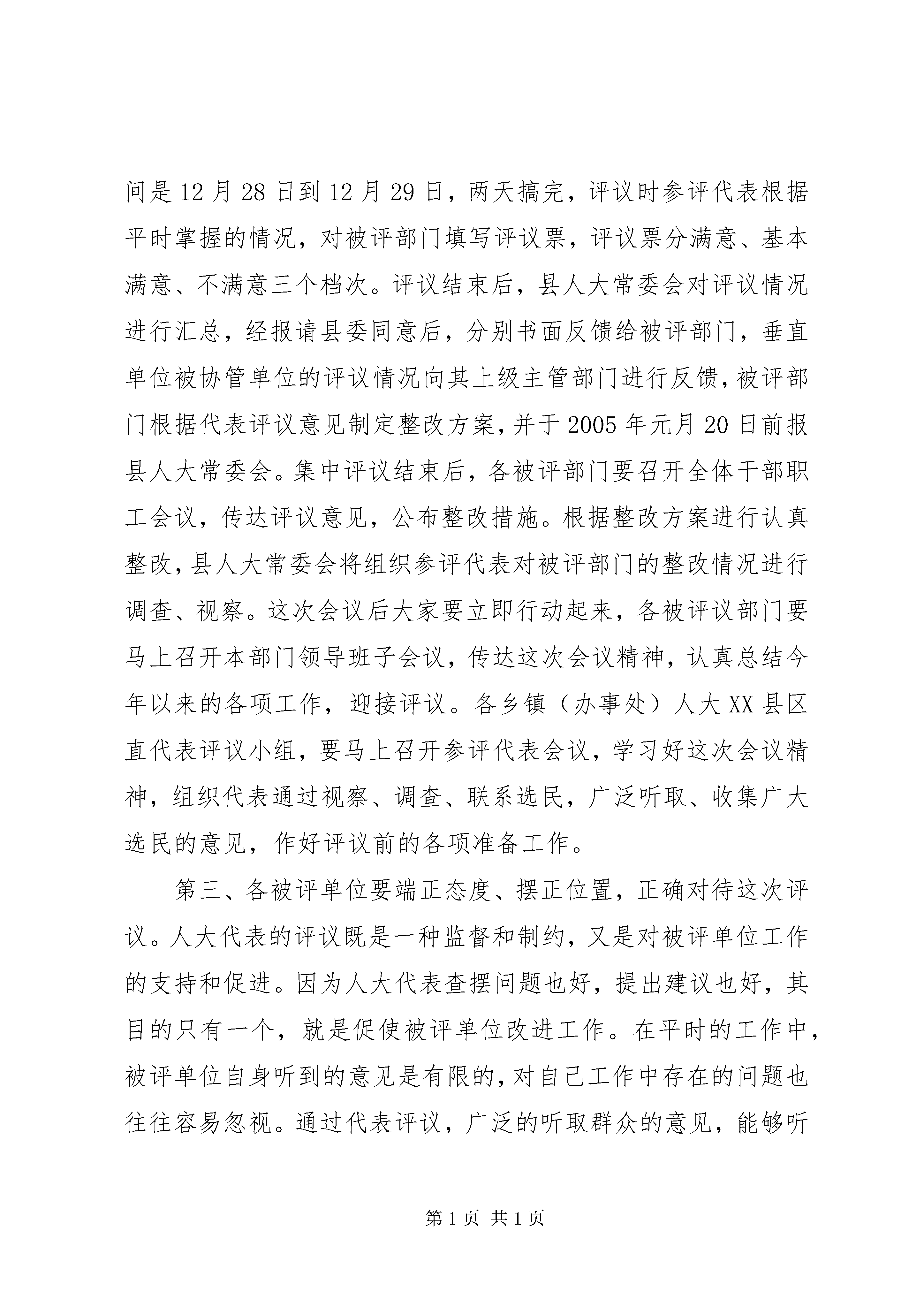 间是12月28日到12月29日，两天搞完，评议时参评代表根据平时掌握的情况，对被评部门填写评议票，评议票分满意、基本满意、不满意三个档次。评议结束后，县人大常委会对评议情况进行汇总，经报请县委同意后，分别书面反馈给被评部门，垂直单位被协管单位的评议情况向其上级主管部门进行反馈，被评部门根据代表评议意见制定整改方案，并于2005年元月20日前报县人大常委会。集中评议结束后，各被评部门要召开全体干部职工会议，传达评议意见，公布整改措施。根据整改方案进行认真整改，县人大常委会将组织参评代表对被评部门的整改情况进行调查、视察。这次会议后大家要立即行动起来，各被评议部门要马上召开本部门领导班子会议，传达这次会议精神，认真总结今年以来的各项工作，迎接评议。各乡镇（办事处）人大XX县区直代表评议小组，要马上召开参评代表会议，学习好这次会议精神，组织代表通过视察、调查、联系选民，广泛听取、收集广大选民的意见，作好评议前的各项准备工作。

第三、各被评单位要端正态度、摆正位置，正确对待这次评议。人大代表的评议既是一种监督和制约，又是对被评单位工作的支持和促进。因为人大代表查摆问题也好，提出建议也好，其目的只有一个，就是促使被评单位改进工作。在平时的工作中，被评单位自身听到的意见是有限的，对自己工作中存在的问题也往往容易忽视。通过代表评议，广泛的听取群众的意见，能够听

第1页 共1页